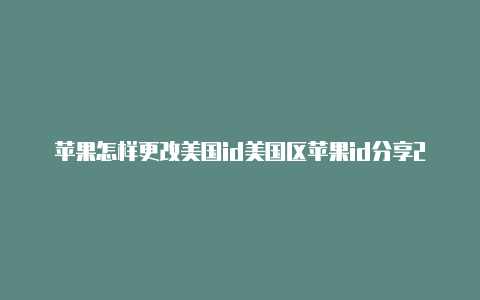 苹果怎样更改美国id美国区苹果id分享2